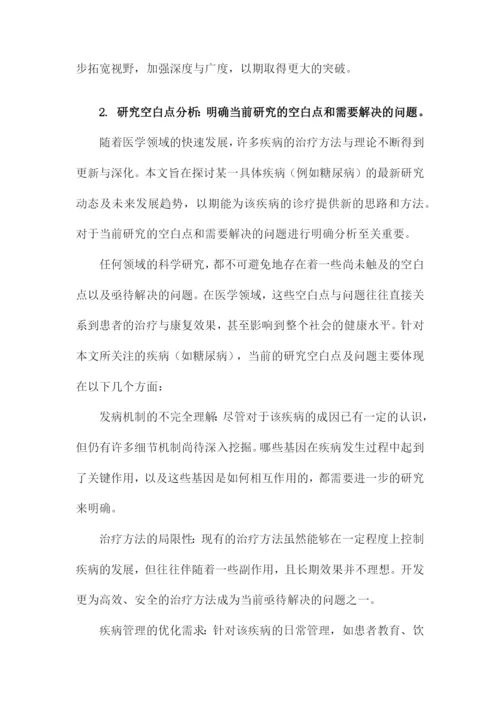 步拓宽视野，加强深度与广度，以期取得更大的突破。

2. 研究空白点分析：明确当前研究的空白点和需要解决的问题。

随着医学领域的快速发展，许多疾病的治疗方法与理论不断得到更新与深化。本文旨在探讨某一具体疾病（例如糖尿病）的最新研究动态及未来发展趋势，以期能为该疾病的诊疗提供新的思路和方法。对于当前研究的空白点和需要解决的问题进行明确分析至关重要。

任何领域的科学研究，都不可避免地存在着一些尚未触及的空白点以及亟待解决的问题。在医学领域，这些空白点与问题往往直接关系到患者的治疗与康复效果，甚至影响到整个社会的健康水平。针对本文所关注的疾病（如糖尿病），当前的研究空白点及问题主要体现在以下几个方面：

发病机制的不完全理解：尽管对于该疾病的成因已有一定的认识，但仍有许多细节机制尚待深入挖掘。哪些基因在疾病发生过程中起到了关键作用，以及这些基因是如何相互作用的，都需要进一步的研究来明确。

治疗方法的局限性：现有的治疗方法虽然能够在一定程度上控制疾病的发展，但往往伴随着一些副作用，且长期效果并不理想。开发更为高效、安全的治疗方法成为当前亟待解决的问题之一。

疾病管理的优化需求：针对该疾病的日常管理，如患者教育、饮